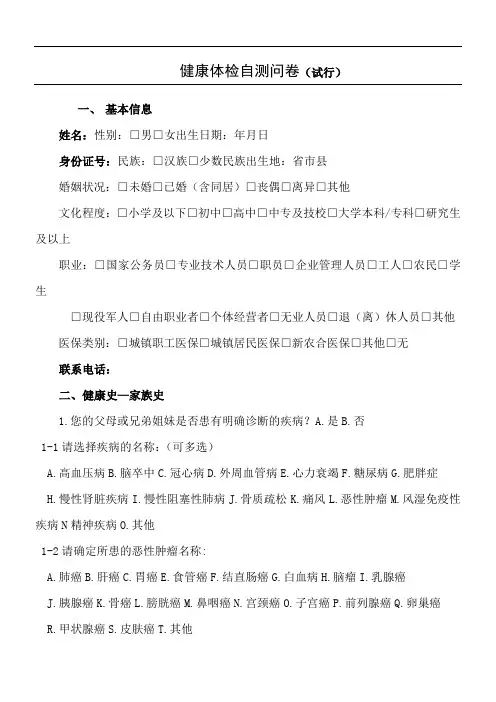 健康体检自测问卷（试行）

一、 基本信息

姓名：性别：□男□女出生日期：年月日

身份证号：民族：□汉族□少数民族出生地：省市县

婚姻状况：□未婚□已婚（含同居）□丧偶□离异□其他

文化程度：□小学及以下□初中□高中□中专及技校□大学本科/专科□研究生及以上

职业：□国家公务员□专业技术人员□职员□企业管理人员□工人□农民□学生

□现役军人□自由职业者□个体经营者□无业人员□退（离）休人员□其他

医保类别：□城镇职工医保□城镇居民医保□新农合医保□其他□无

联系电话：

二、健康史—家族史

1.您的父母或兄弟姐妹是否患有明确诊断的疾病？A.是 B.否

1-1 请选择疾病的名称：（可多选）

A.高血压病 B.脑卒中 C.冠心病 D.外周血管病 E.心力衰竭 F.糖尿病 G.肥胖症

H.慢性肾脏疾病 I.慢性阻塞性肺病 J.骨质疏松 K.痛风 L.恶性肿瘤 M.风湿免疫性疾病 N 精神疾病 O.其他

1-2 请确定所患的恶性肿瘤名称：

A.肺癌 B.肝癌 C.胃癌 E.食管癌 F.结直肠癌 G.白血病 H.脑瘤 I.乳腺癌

J.胰腺癌 K.骨癌 L.膀胱癌 M.鼻咽癌 N.宫颈癌 O.子宫癌 P.前列腺癌 Q.卵巢癌

R.甲状腺癌 S.皮肤癌 T.其他